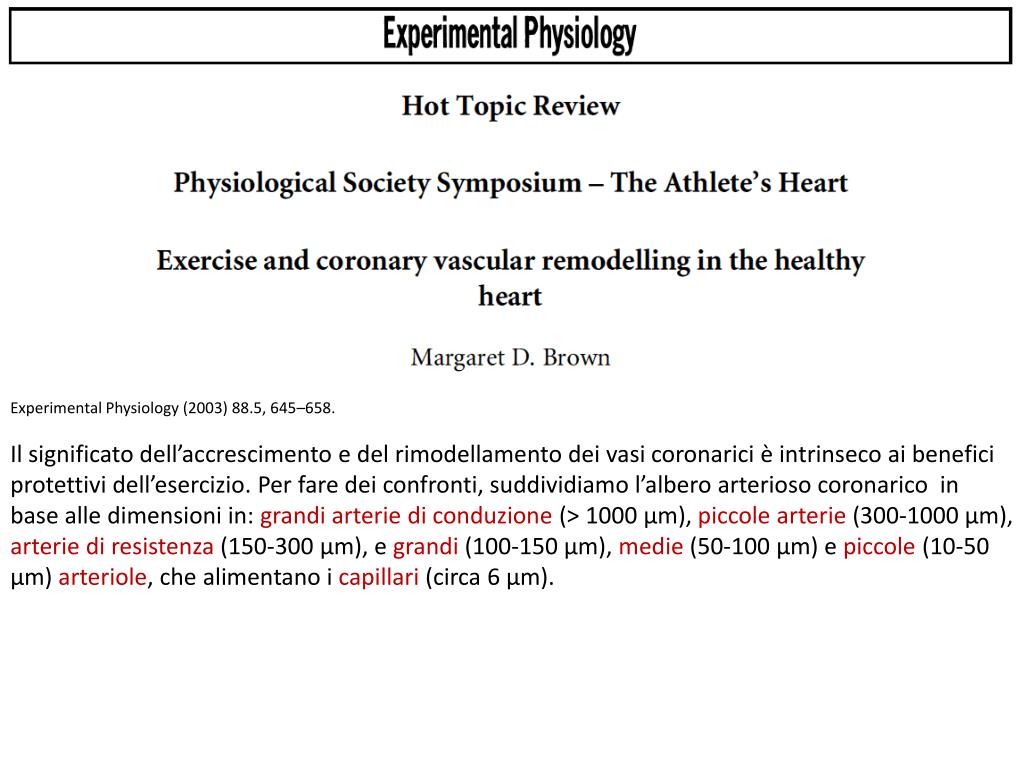 Experimental Physiology

Hot Topic Review

Physiological Society Symposium – The Athlete's Heart

Exercise and coronary vascular remodelling in the healthy heart

Margaret D. Brown

Experimental Physiology (2003) 88.5, 645–658.

Il significato dell'accrescimento e del rimodellamento dei vasi coronarici è intrinseco ai benefici protettivi dell'esercizio. Per fare dei confronti, suddividiamo l'albero arterioso coronarico in base alle dimensioni in: grandi arterie di conduzione (> 1000 µm), piccole arterie (300-1000 µm), arterie di resistenza (150-300 µm), e grandi (100-150 µm), medie (50-100 µm) e piccole (10-50 µm) arteriole, che alimentano i capillari (circa 6 µm).